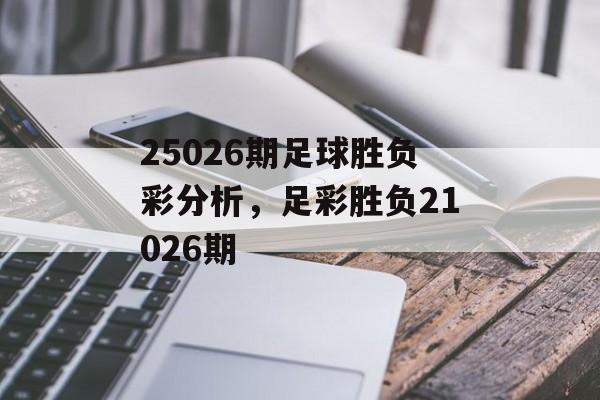 25026期足球胜负彩分析，足彩胜负21026期